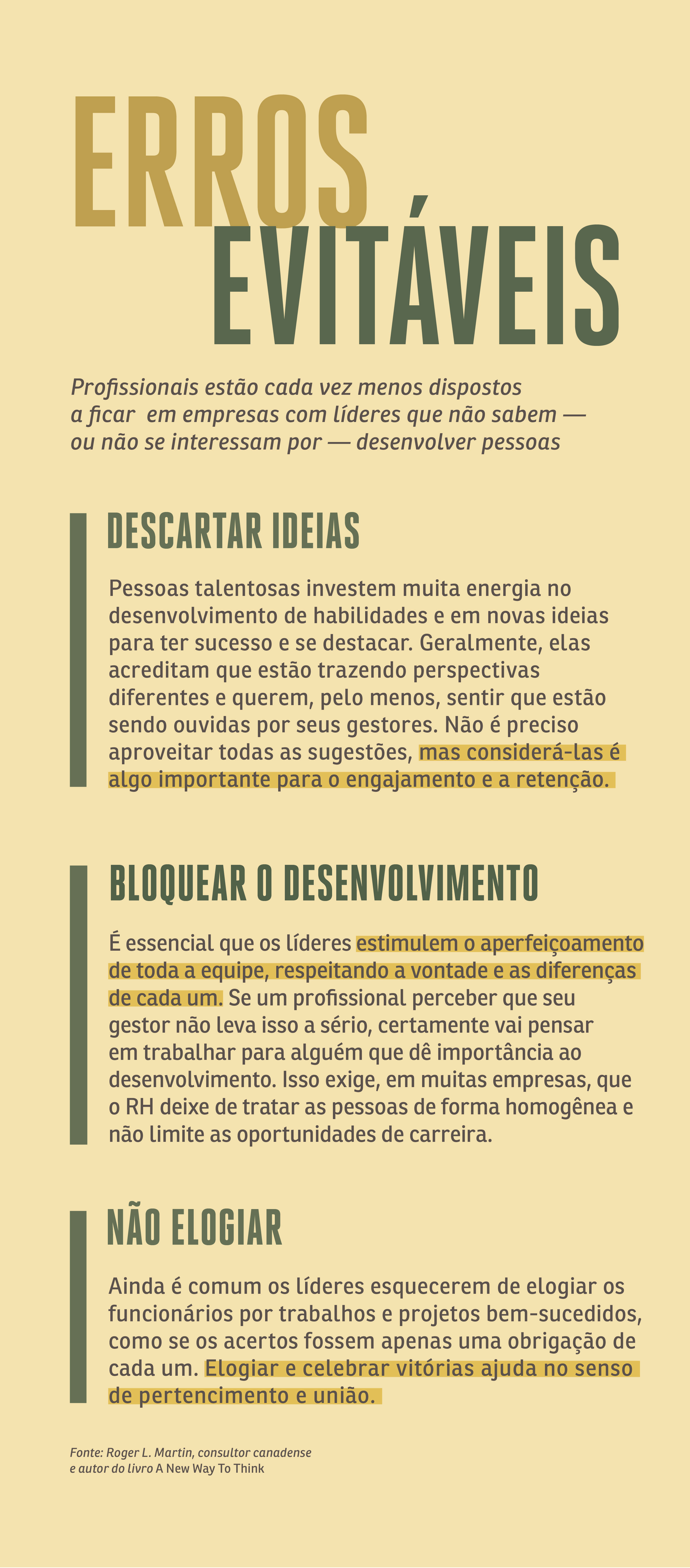 ERROS EVITÁVEIS

Profissionais estão cada vez menos dispostos a ficar em empresas com líderes que não sabem — ou não se interessam por — desenvolver pessoas

DESCARTAR IDEIAS

Pessoas talentosas investem muita energia no desenvolvimento de habilidades e em novas ideias para ter sucesso e se destacar. Geralmente, elas acreditam que estão trazendo perspectivas diferentes e querem, pelo menos, sentir que estão sendo ouvidas por seus gestores. Não é preciso aproveitar todas as sugestões, mas considerá-las é algo importante para o engajamento e a retenção.

BLOQUEAR O DESENVOLVIMENTO

É essencial que os líderes estimulem o aperfeiçoamento de toda a equipe, respeitando a vontade e as diferenças de cada um. Se um profissional perceber que seu gestor não leva isso a sério, certamente vai pensar em trabalhar para alguém que dê importância ao desenvolvimento. Isso exige, em muitas empresas, que o RH deixe de tratar as pessoas de forma homogênea e não limite as oportunidades de carreira.

NÃO ELOGIAR

Ainda é comum os líderes esquecerem de elogiar os funcionários por trabalhos e projetos bem-sucedidos, como se os acertos fossem apenas uma obrigação de cada um. Elogiar e celebrar vitórias ajuda no senso de pertencimento e união.

Fonte: Roger L. Martin, consultor canadense e autor do livro A New Way To Think